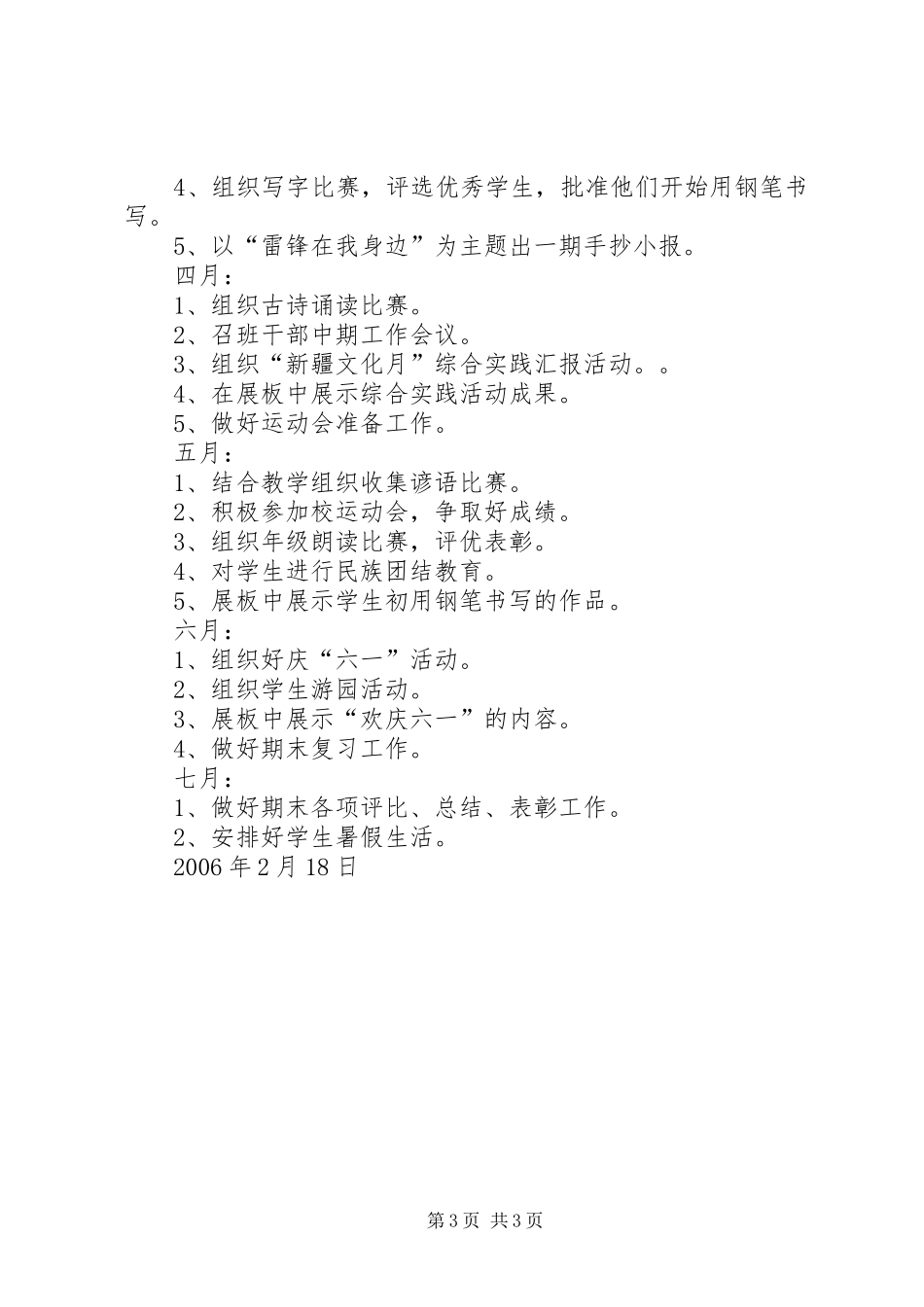 4、组织写字比赛，评选优秀学生，批准他们开始用钢笔书写。

5、以“雷锋在我身边”为主题出一期手抄小报。

四月：

1、组织古诗诵读比赛。

2、召班干部中期工作会议。

3、组织“新疆文化月”综合实践汇报活动。。

4、在展板中展示综合实践活动成果。

5、做好运动会准备工作。

五月：

1、结合教学组织收集谚语比赛。

2、积极参加校运动会，争取好成绩。

3、组织年级朗读比赛，评优表彰。

4、对学生进行民族团结教育。

5、展板中展示学生初用钢笔书写的作品。

六月：

1、组织好庆“六一”活动。

2、组织学生游园活动。

3、展板中展示“欢庆六一”的内容。

4、做好期末复习工作。

七月：

1、做好期末各项评比、总结、表彰工作。

2、安排好学生暑假生活。

2006年2月18日

第3页 共3页